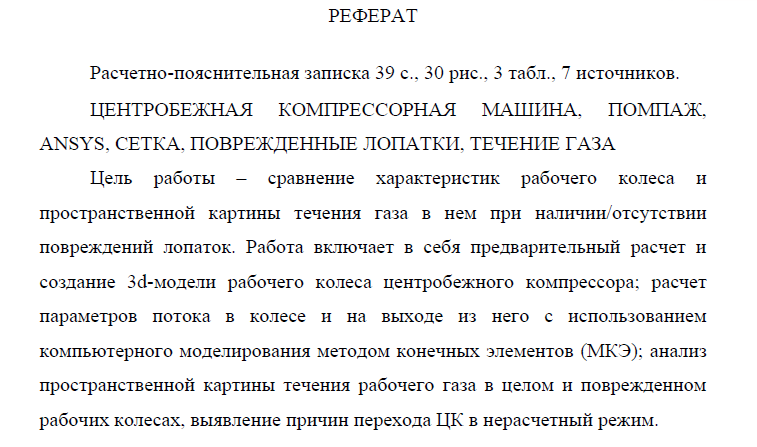 РЕФЕРАТ

Расчетно-пояснительная записка 39 с., 30 рис., 3 табл., 7 источников.

ЦЕНТРОБЕЖНАЯ КОМПРЕССОРНАЯ МАШИНА, ПОМПАЖ, ANSYS, СЕТКА, ПОВРЕЖДЕННЫЕ ЛОПАТКИ, ТЕЧЕНИЕ ГАЗА

Цель работы – сравнение характеристик рабочего колеса и пространственной картины течения газа в нем при наличии/отсутствии повреждений лопаток. Работа включает в себя предварительный расчет и создание 3d-модели рабочего колеса центробежного компрессора; расчет параметров потока в колесе и на выходе из него с использованием компьютерного моделирования методом конечных элементов (МКЭ); анализ пространственной картины течения рабочего газа в целом и поврежденном рабочих колесах, выявление причин перехода ЦК в нерасчетный режим.